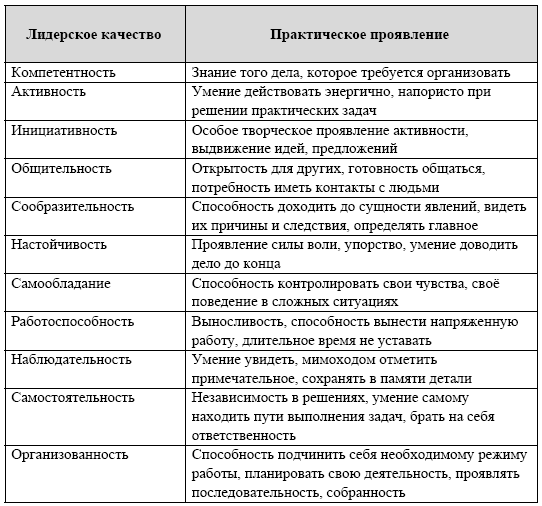 | Лидерское качество | Практическое проявление |
|---|---|
| Компетентность | Знание того дела, которое требуется организовать |
| Активность | Умение действовать энергично, напористо при решении практических задач |
| Инициативность | Особое творческое проявление активности, выдвижение идей, предложений |
| Общительность | Открытость для других, готовность общаться, потребность иметь контакты с людьми |
| Сообразительность | Способность доходить до сущности явлений, видеть их причины и следствия, определять главное |
| Настойчивость | Проявление силы воли, упорство, умение доводить дело до конца |
| Самообладание | Способность контролировать свои чувства, своё поведение в сложных ситуациях |
| Работоспособность | Выносливость, способность вынести напряженную работу, длительное время не уставать |
| Наблюдательность | Умение увидеть, мимоходом отметить примечательное, сохранять в памяти детали |
| Самостоятельность | Независимость в решениях, умение самому находить пути выполнения задач, брать на себя ответственность |
| Организованность | Способность подчинить себя необходимому режиму работы, планировать свою деятельность, проявлять последовательность, собранность |